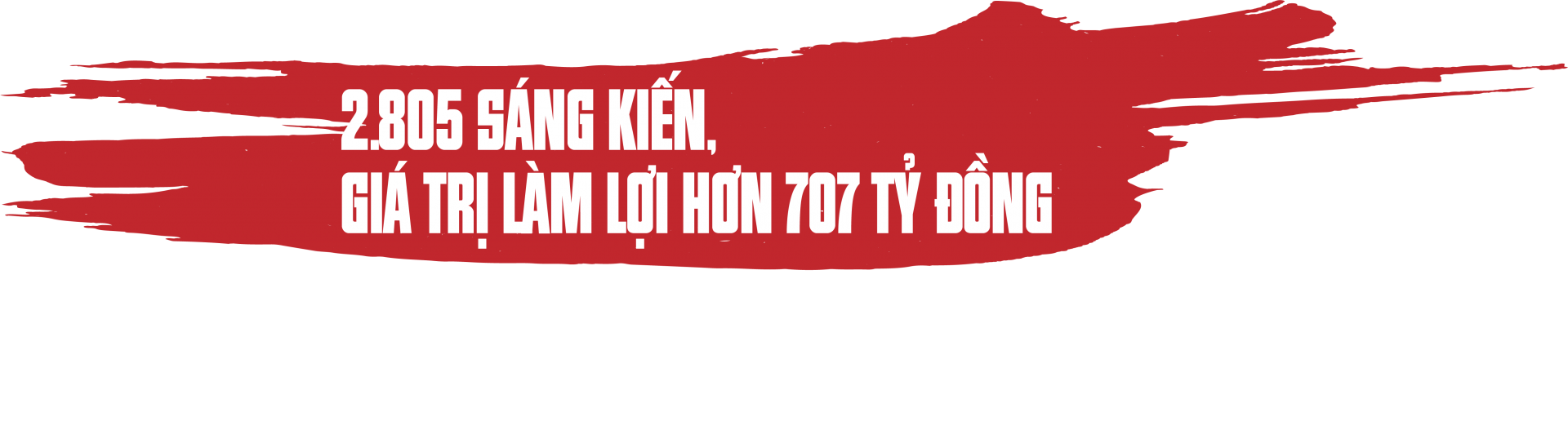 2.805 SÁNG KIẾN,
GIÁ TRỊ LÀM LỢI HƠN 707 TỶ ĐỒNG